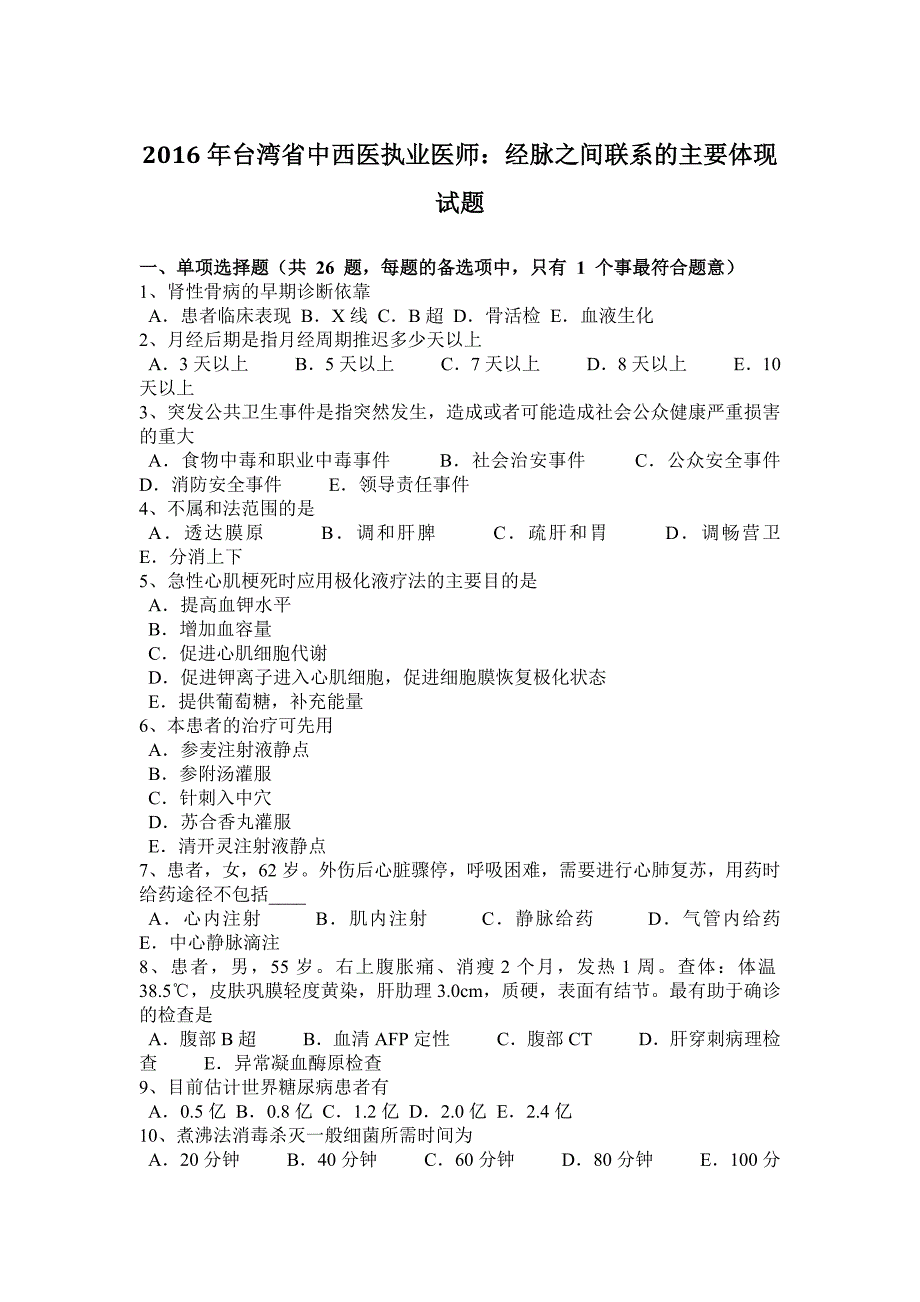 2016年台湾省中西医执业医师：经脉之间联系的主要体现试题

一、单项选择题（共 26 题，每题的备选项中，只有 1 个事最符合题意）
1、肾性骨病的早期诊断依靠
A．患者临床表现 B．X线 C．B超 D．骨活检 E．血液生化
2、月经后期是指月经周期推迟多少天以上
A．3天以上 B．5天以上 C．7天以上 D．8天以上 E．10天以上
3、突发公共卫生事件是指突然发生，造成或者可能造成社会公众健康严重损害的重大
A．食物中毒和职业中毒事件 B．社会治安事件 C．公众安全事件 D．消防安全事件 E．领导责任事件
4、不属和法范围的是
A．透达膜原 B．调和肝脾 C．疏肝和胃 D．调畅营卫 E．分消上下
5、急性心肌梗死时应用极化液疗法的主要目的是
A．提高血钾水平
B．增加血容量
C．促进心肌细胞代谢
D．促进钾离子进入心肌细胞，促进细胞膜恢复极化状态
E．提供葡萄糖，补充能量
6、本患者的治疗可先用
A．参麦注射液静点
B．参附汤灌服
C．针刺入中穴
D．苏合香丸灌服
E．清开灵注射液静点
7、患者，女，62岁。外伤后心脏骤停，呼吸困难，需要进行心肺复苏，用药时给药途径不包括____
A．心内注射 B．肌内注射 C．静脉给药 D．气管内给药 E．中心静脉滴注
8、患者，男，55岁。右上腹胀痛、消瘦2个月，发热1周。查体：体温38.5℃，皮肤巩膜轻度黄染，肝肋理3.0cm，质硬，表面有结节。最有助于确诊的检查是
A．腹部B超 B．血清AFP定性 C．腹部CT D．肝穿刺病理检查 E．异常凝血酶原检查
9、目前估计世界糖尿病患者有
A．0.5亿 B．0.8亿 C．1.2亿 D．2.0亿 E．2.4亿
10、煮沸法消毒杀灭一般细菌所需时间为
A．20分钟 B．40分钟 C．60分钟 D．80分钟 E．100分